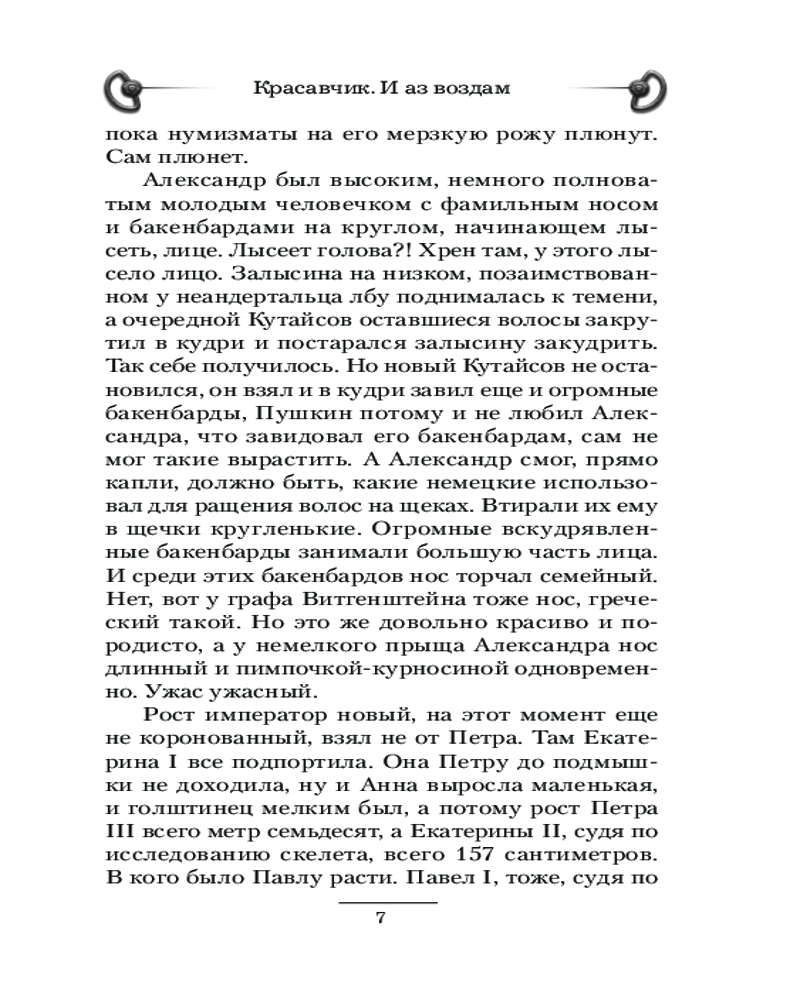 Красавчик. И аз воздам

пока нумизматы на его мерзкую рожу плюнут. Сам плюнет.

Александр был высоким, немного полноватым молодым человечком с фамильным носом и бакенбардами на круглом, начинающем лысеть, лице. Лысеет голова?! Хрен там, у этого лысело лицо. Залысина на низком, позаимствованном у неандертальца лбу поднималась к темени, а очередной Кутайсов оставшиеся волосы закрутил в кудри и постарался залысину закудрить. Так себе получилось. Но новый Кутайсов не остановился, он взял и в кудри завил еще и огромные бакенбарды, Пушкин потому и не любил Александра, что завидовал его бакенбардам, сам не мог такие вырастить. А Александр смог, прямо капли, должно быть, какие немецкие использовал для ращения волос на щеках. Втирали их ему в щечки кругленькие. Огромные вскудрявленные бакенбарды занимали большую часть лица. И среди этих бакенбардов нос торчал семейный. Нет, вот у графа Витгенштейна тоже нос, греческий такой. Но это же довольно красиво и породисто, а у немелкого прыща Александра нос длинный и пимпочкой-курносиной одновременно. Ужас ужасный.

Рост император новый, на этот момент еще не коронованный, взял не от Петра. Там Екатерина I все подпортила. Она Петру до подмышки не доходила, ну и Анна выросла маленькая, и голштинец мелким был, а потому рост Петра III всего метр семьдесят, а Екатерины II, судя по исследованию скелета, всего 157 сантиметров. В кого было Павлу расти. Павел I, тоже, судя по

7